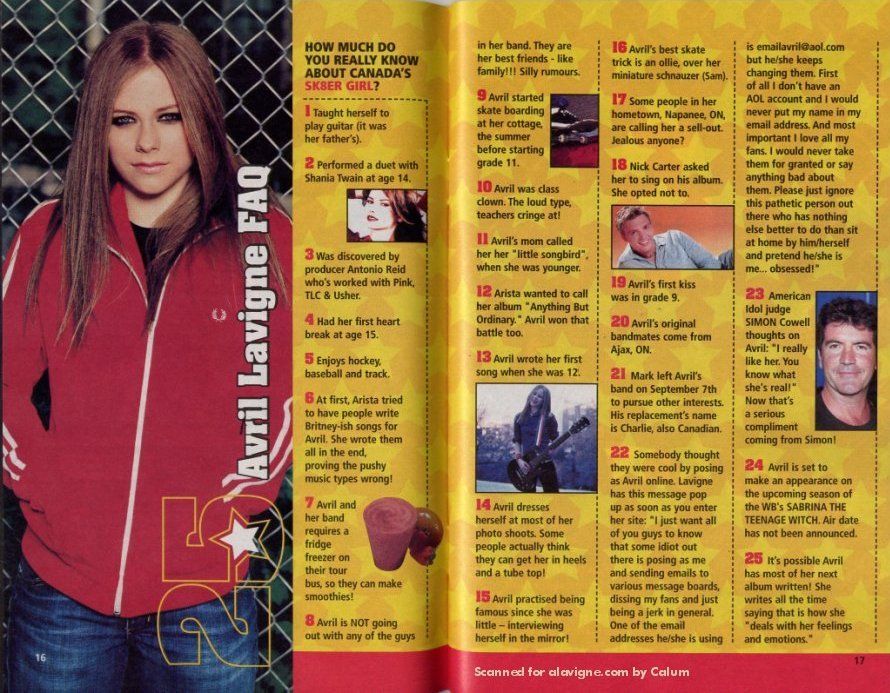 Avril Lavigne FAQ

25

16

HOW MUCH DO YOU REALLY KNOW ABOUT CANADA'S SK8ER GIRL?

1 Taught herself to play guitar (it was her father's).

2 Performed a duet with Shania Twain at age 14.

3 Was discovered by producer Antonio Reid who's worked with Pink, TLC & Usher.

4 Had her first heart break at age 15.

5 Enjoys hockey, baseball and track.

6 At first, Arista tried to have people write Britney-ish songs for Avril. She wrote them all in the end, proving the pushy music types wrong!

7 Avril and her band requires a fridge freezer on their tour bus, so they can make smoothies!

8 Avril is NOT going out with any of the guys in her band. They are her best friends - like family!!! Silly rumours.

9 Avril started skate boarding at her cottage, the summer before starting grade 11.

10 Avril was class clown. The loud type, teachers cringe at!

11 Avril's mom called her her "little songbird", when she was younger.

12 Arista wanted to call her album "Anything But Ordinary." Avril won that battle too.

13 Avril wrote her first song when she was 12.

14 Avril dresses herself at most of her photo shoots. Some people actually think they can get her in heels and a tube top!

15 Avril practised being famous since she was little – interviewing herself in the mirror!

16 Avril's best skate trick is an ollie, over her miniature schnauzer (Sam).

17 Some people in her hometown, Napanee, ON, are calling her a sell-out. Jealous anyone?

18 Nick Carter asked her to sing on his album. She opted not to.

19 Avril's first kiss was in grade 9.

20 Avril's original bandmates come from Ajax, ON.

21 Mark left Avril's band on September 7th to pursue other interests. His replacement's name is Charlie, also Canadian.

22 Somebody thought they were cool by posing as Avril online. Lavigne has this message pop up as soon as you enter her site: "I just want all of you guys to know that some idiot out there is posing as me and sending emails to various message boards, dissing my fans and just being a jerk in general. One of the email addresses he/she is using is emailavril@aol.com but he/she keeps changing them. First of all I don't have an AOL account and I would never put my name in my email address. And most important I love all my fans. I would never take them for granted or say anything bad about them. Please just ignore this pathetic person out there who has nothing else better to do than sit at home by him/herself and pretend he/she is me... obsessed!"

23 American Idol judge SIMON Cowell thoughts on Avril: "I really like her. You know what she's real!" Now that's a serious compliment coming from Simon!

24 Avril is set to make an appearance on the upcoming season of the WB's SABRINA THE TEENAGE WITCH. Air date has not been announced.

25 It's possible Avril has most of her next album written! She writes all the time saying that is how she "deals with her feelings and emotions."

Scanned for alavigne.com by Calum

17